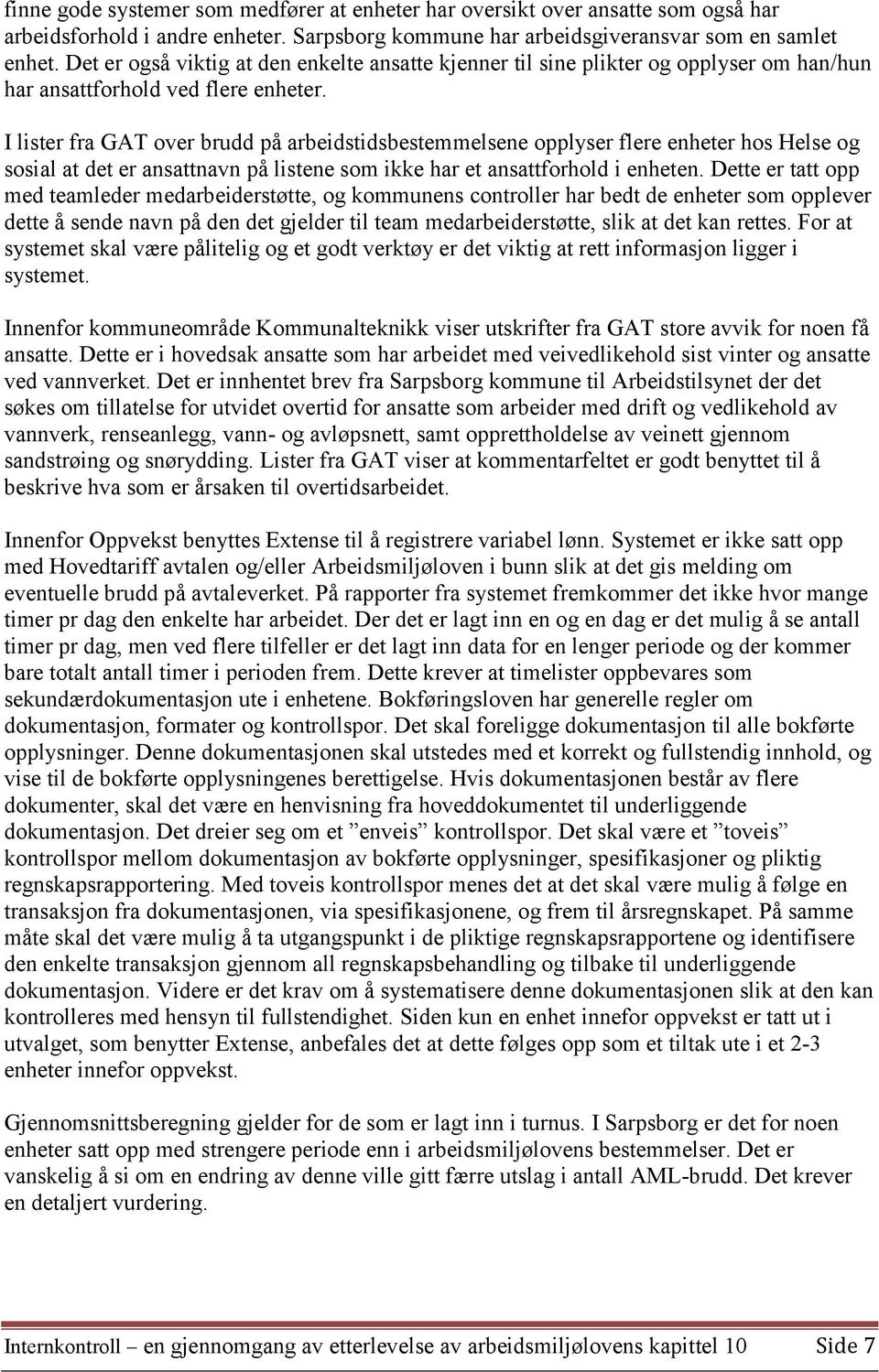 finne gode systemer som medfører at enheter har oversikt over ansatte som også har arbeidsforhold i andre enheter. Sarpsborg kommune har arbeidsgiveransvar som en samlet enhet. Det er også viktig at den enkelte ansatte kjenner til sine plikter og opplyser om han/hun har ansattforhold ved flere enheter.

I lister fra GAT over brudd på arbeidstidsbestemmelsene opplyser flere enheter hos Helse og sosial at det er ansattnavn på listene som ikke har et ansattforhold i enheten. Dette er tatt opp med teamleder medarbeiderstøtte, og kommunens controller har bedt de enheter som opplever dette å sende navn på den det gjelder til team medarbeiderstøtte, slik at det kan rettes. For at systemet skal være pålitelig og et godt verktøy er det viktig at rett informasjon ligger i systemet.

Innenfor kommuneområde Kommunalteknikk viser utskrifter fra GAT store avvik for noen få ansatte. Dette er i hovedsak ansatte som har arbeidet med veivedlikehold sist vinter og ansatte ved vannverket. Det er innhentet brev fra Sarpsborg kommune til Arbeidstilsynet der det søkes om tillatelse for utvidet overtid for ansatte som arbeider med drift og vedlikehold av vannverk, renseanlegg, vann- og avløpsnett, samt opprettholdelse av veinett gjennom sandstrøing og snørydding. Lister fra GAT viser at kommentarfeltet er godt benyttet til å beskrive hva som er årsaken til overtidsarbeidet.

Innenfor Oppvekst benyttes Extense til å registrere variabel lønn. Systemet er ikke satt opp med Hovedtariff avtalen og/eller Arbeidsmiljøloven i bunn slik at det gis melding om eventuelle brudd på avtaleverket. På rapporter fra systemet fremkommer det ikke hvor mange timer pr dag den enkelte har arbeidet. Der det er lagt inn en og en dag er det mulig å se antall timer pr dag, men ved flere tilfeller er det lagt inn data for en lenger periode og der kommer bare totalt antall timer i perioden frem. Dette krever at timelister oppbevares som sekundærdokumentasjon ute i enhetene. Bokføringsloven har generelle regler om dokumentasjon, formater og kontrollspor. Det skal foreligge dokumentasjon til alle bokførte opplysninger. Denne dokumentasjonen skal utstedes med et korrekt og fullstendig innhold, og vise til de bokførte opplysningenes berettigelse. Hvis dokumentasjonen består av flere dokumenter, skal det være en henvisning fra hoveddokumentet til underliggende dokumentasjon. Det dreier seg om et ”enveis” kontrollspor. Det skal være et ”toveis” kontrollspor mellom dokumentasjon av bokførte opplysninger, spesifikasjoner og pliktig regnskapsrapportering. Med toveis kontrollspor menes det at det skal være mulig å følge en transaksjon fra dokumentasjonen, via spesifikasjonene, og frem til årsregnskapet. På samme måte skal det være mulig å ta utgangspunkt i de pliktige regnskapsrapportene og identifisere den enkelte transaksjon gjennom all regnskapsbehandling og tilbake til underliggende dokumentasjon. Videre er det krav om å systematisere denne dokumentasjonen slik at den kan kontrolleres med hensyn til fullstendighet. Siden kun en enhet innefor oppvekst er tatt ut i utvalget, som benytter Extense, anbefales det at dette følges opp som et tiltak ute i et 2-3 enheter innefor oppvekst.

Gjennomsnittsberegning gjelder for de som er lagt inn i turnus. I Sarpsborg er det for noen enheter satt opp med strengere periode enn i arbeidsmiljølovens bestemmelser. Det er vanskelig å si om en endring av denne ville gitt færre utslag i antall AML-brudd. Det krever en detaljert vurdering.

Internkontroll – en gjennomgang av etterlevelse av arbeidsmiljølovens kapittel 10 Side 7